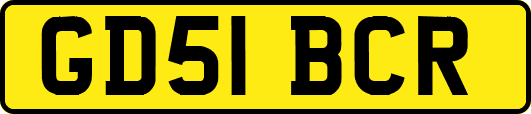 GD51 BCR